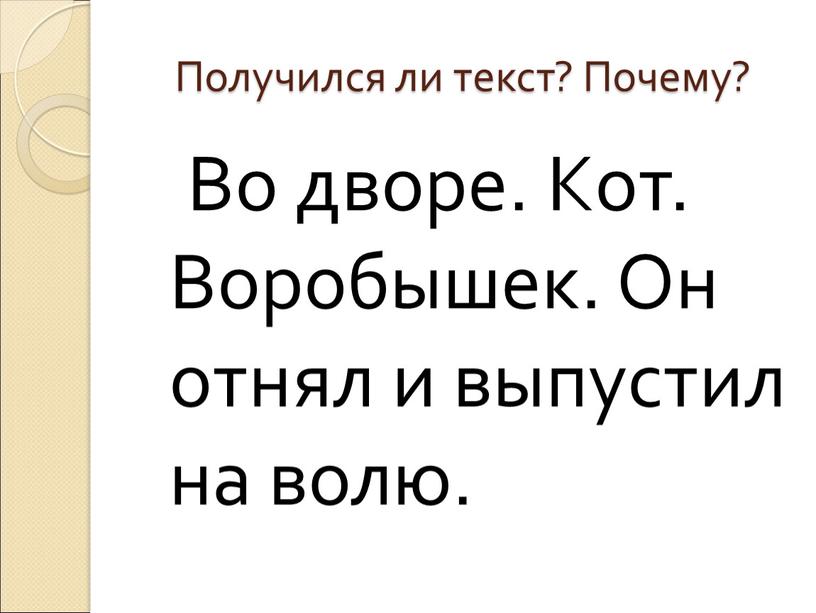 Получился ли текст? Почему?

Во дворе. Кот. Воробышек. Он отнял и выпустил на волю.